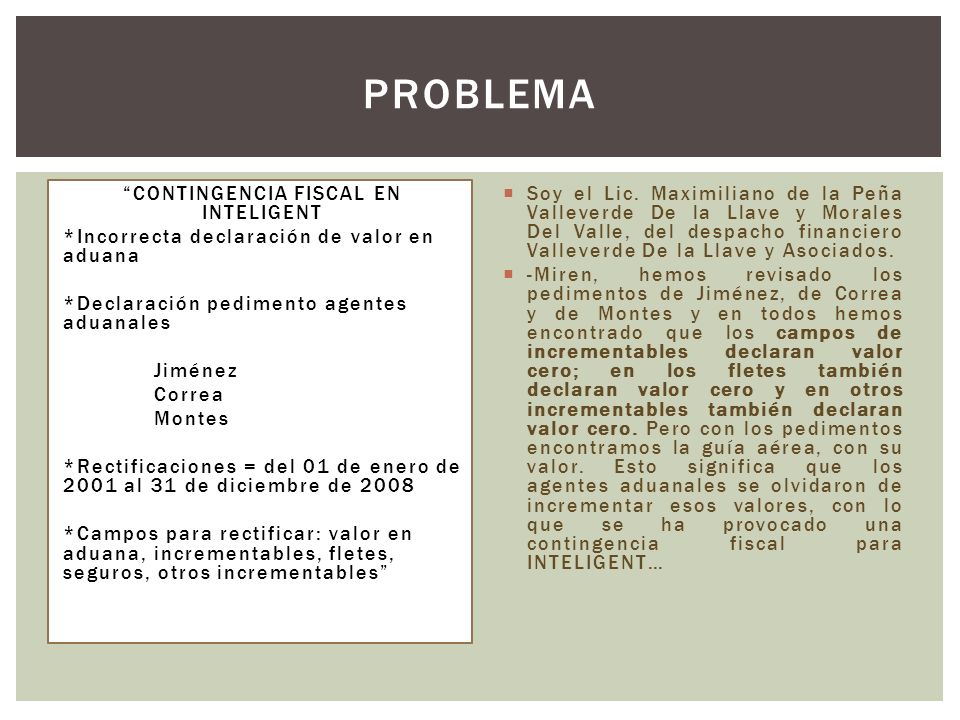 PROBLEMA

"CONTINGENCIA FISCAL EN INTELIGENT
*Incorrecta declaración de valor en aduana

*Declaración pedimento agentes aduanales

Jiménez
Correa
Montes

*Rectificaciones = del 01 de enero de 2001 al 31 de diciembre de 2008

*Campos para rectificar: valor en aduana, incrementables, fletes, seguros, otros incrementables"

Soy el Lic. Maximiliano de la Peña Valleverde De la Llave y Morales Del Valle, del despacho financiero Valleverde De la Llave y Asociados.

-Miren, hemos revisado los pedimentos de Jiménez, de Correa y de Montes y en todos hemos encontrado que los campos de incrementables declaran valor cero; en los fletes también declaran valor cero y en otros incrementables también declaran valor cero. Pero con los pedimentos encontramos la guía aérea, con su valor. Esto significa que los agentes aduanales se olvidaron de incrementar esos valores, con lo que se ha provocado una contingencia fiscal para INTELIGENT…